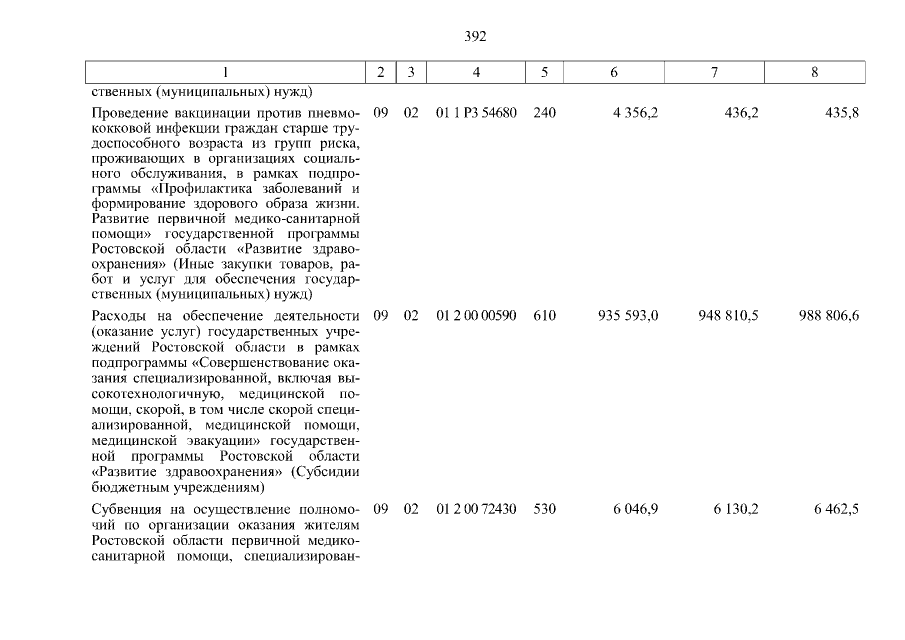 392

| 1 | 2 | 3 | 4 | 5 | 6 | 7 | 8 |
|---|---|---|---|---|---|---|---|
| ственных (муниципальных) нужд) | | | | | | | |
| Проведение вакцинации против пневмококковой инфекции граждан старше трудоспособного возраста из групп риска, проживающих в организациях социального обслуживания, в рамках подпрограммы «Профилактика заболеваний и формирование здорового образа жизни. Развитие первичной медико-санитарной помощи» государственной программы Ростовской области «Развитие здравоохранения» (Иные закупки товаров, работ и услуг для обеспечения государственных (муниципальных) нужд) | 09 | 02 | 01 1 P3 54680 | 240 | 4 356,2 | 436,2 | 435,8 |
| Расходы на обеспечение деятельности (оказание услуг) государственных учреждений Ростовской области в рамках подпрограммы «Совершенствование оказания специализированной, включая высокотехнологичную, медицинской помощи, скорой, в том числе скорой специализированной, медицинской помощи, медицинской эвакуации» государственной программы Ростовской области «Развитие здравоохранения» (Субсидии бюджетным учреждениям) | 09 | 02 | 01 2 00 00590 | 610 | 935 593,0 | 948 810,5 | 988 806,6 |
| Субвенция на осуществление полномочий по организации оказания жителям Ростовской области первичной медико-санитарной помощи, специализирован- | 09 | 02 | 01 2 00 72430 | 530 | 6 046,9 | 6 130,2 | 6 462,5 |